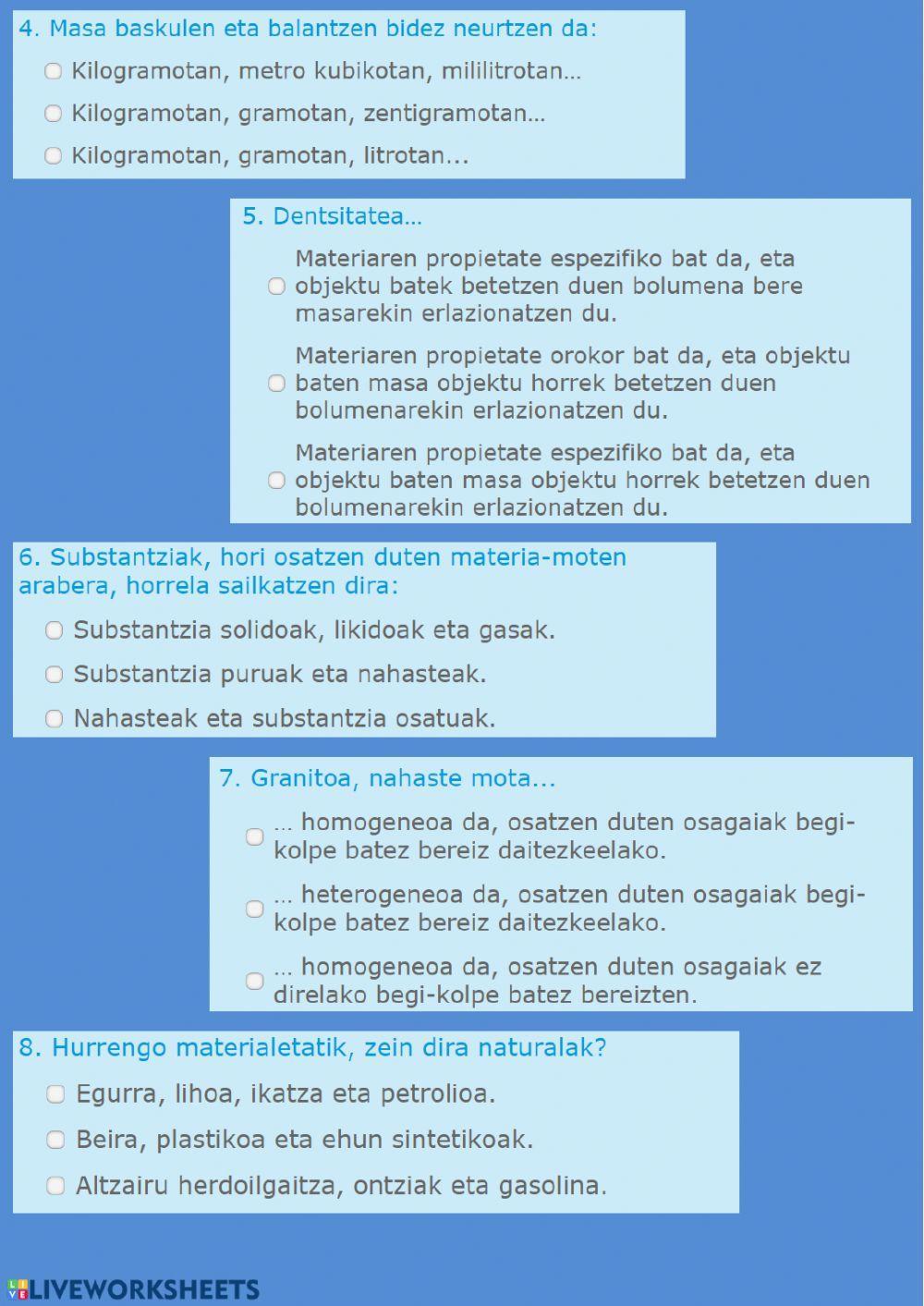 4. Masa baskulen eta balantzen bidez neurtzen da:

Kilogramotan, metro kubikotan, mililitrotan…

Kilogramotan, gramotan, zentigramotan…

Kilogramotan, gramotan, litrotan...

5. Dentsitatea…

Materiaren propietate espezifiko bat da, eta objektu batek betetzen duen bolumena bere masarekin erlazionatzen du.

Materiaren propietate orokor bat da, eta objektu baten masa objektu horrek betetzen duen bolumenarekin erlazionatzen du.

Materiaren propietate espezifiko bat da, eta objektu baten masa objektu horrek betetzen duen bolumenarekin erlazionatzen du.

6. Substantziak, hori osatzen duten materia-moten arabera, horrela sailkatzen dira:

Substantzia solidoak, likidoak eta gasak.

Substantzia puruak eta nahasteak.

Nahasteak eta substantzia osatuak.

7. Granitoa, nahaste mota...

… homogeneoa da, osatzen duten osagaiak begi-kolpe batez bereiz daitezkeelako.

… heterogeneoa da, osatzen duten osagaiak begi-kolpe batez bereiz daitezkeelako.

… homogeneoa da, osatzen duten osagaiak ez direlako begi-kolpe batez bereizten.

8. Hurrengo materialetatik, zein dira naturalak?

Egurra, lihoa, ikatza eta petrolioa.

Beira, plastikoa eta ehun sintetikoak.

Altzairu herdoilgaitza, ontziak eta gasolina.

LIVEWORKSHEETS